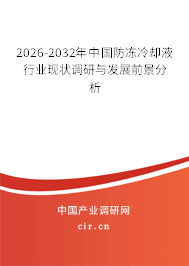 2026-2032年中国防冻冷却液行业现状调研与发展前景分析

中国产业调研网

cir.cn